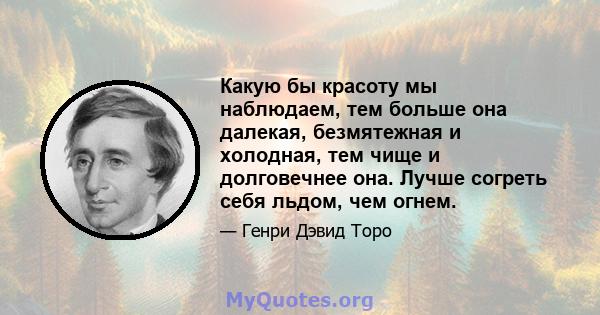 Какую бы красоту мы наблюдаем, тем больше она далекая, безмятежная и холодная, тем чище и долговечнее она. Лучше согреть себя льдом, чем огнем.

— Генри Дэвид Торо

MyQuotes.org